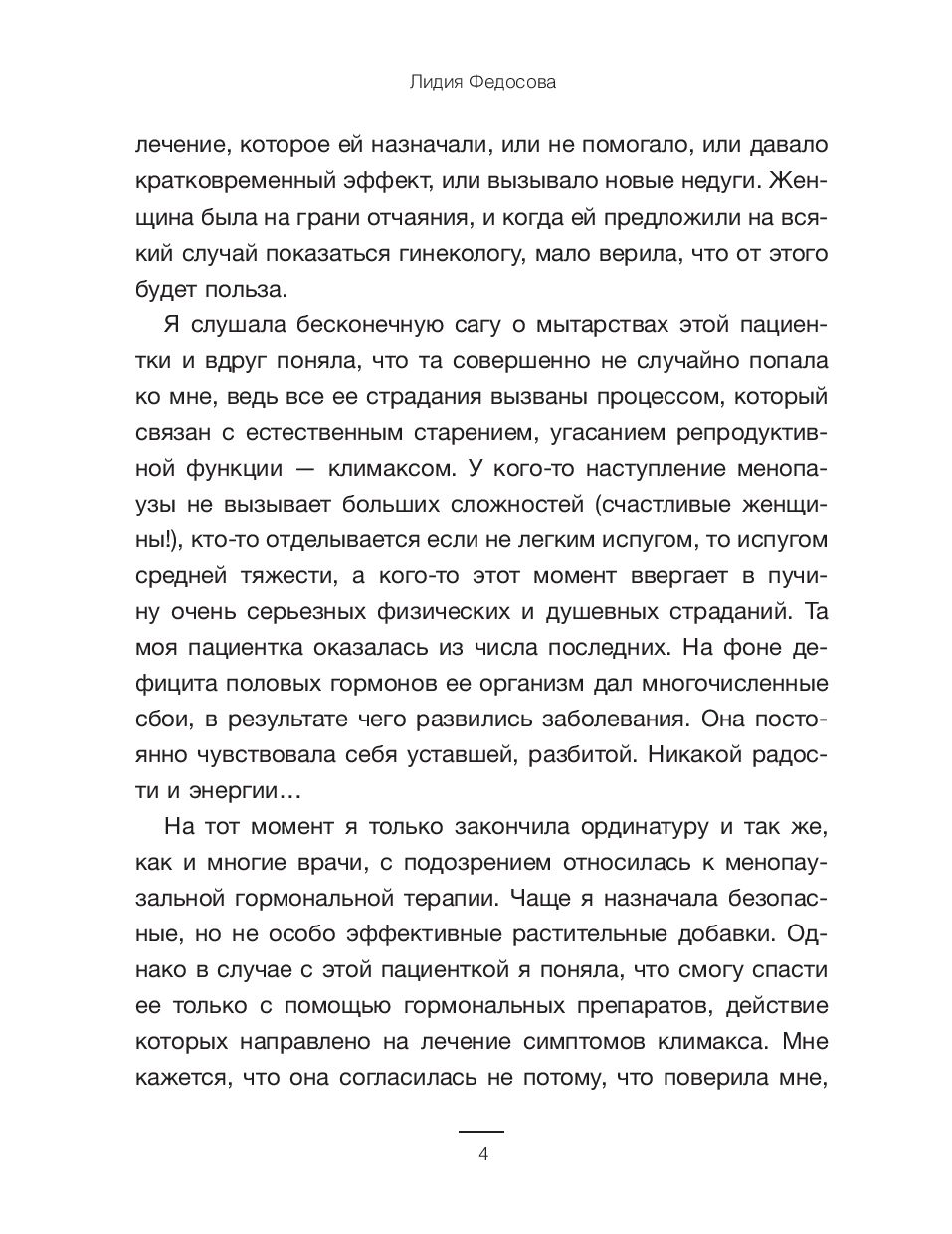 Лидия Федосова

лечение, которое ей назначали, или не помогало, или давало кратковременный эффект, или вызывало новые недуги. Женщина была на грани отчаяния, и когда ей предложили на всякий случай показаться гинекологу, мало верила, что от этого будет польза.

Я слушала бесконечную сагу о мытарствах этой пациентки и вдруг поняла, что та совершенно не случайно попала ко мне, ведь все ее страдания вызваны процессом, который связан с естественным старением, угасанием репродуктивной функции — климаксом. У кого-то наступление менопаузы не вызывает больших сложностей (счастливые женщины!), кто-то отделывается если не легким испугом, то испугом средней тяжести, а кого-то этот момент ввергает в пучину очень серьезных физических и душевных страданий. Та моя пациентка оказалась из числа последних. На фоне дефицита половых гормонов ее организм дал многочисленные сбои, в результате чего развились заболевания. Она постоянно чувствовала себя уставшей, разбитой. Никакой радости и энергии…

На тот момент я только закончила ординатуру и так же, как и многие врачи, с подозрением относилась к менопаузальной гормональной терапии. Чаще я назначала безопасные, но не особо эффективные растительные добавки. Однако в случае с этой пациенткой я поняла, что смогу спасти ее только с помощью гормональных препаратов, действие которых направлено на лечение симптомов климакса. Мне кажется, что она согласилась не потому, что поверила мне,

4